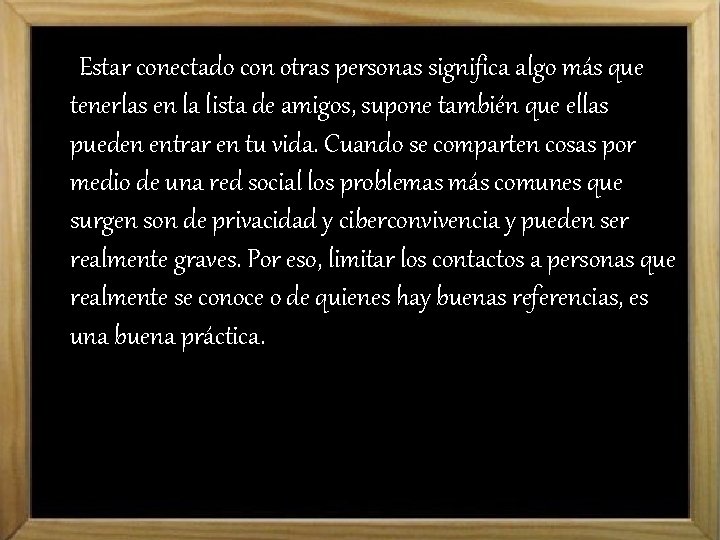 Estar conectado con otras personas significa algo más que tenerlas en la lista de amigos, supone también que ellas pueden entrar en tu vida. Cuando se comparten cosas por medio de una red social los problemas más comunes que surgen son de privacidad y ciberconvivencia y pueden ser realmente graves. Por eso, limitar los contactos a personas que realmente se conoce o de quienes hay buenas referencias, es una buena práctica.